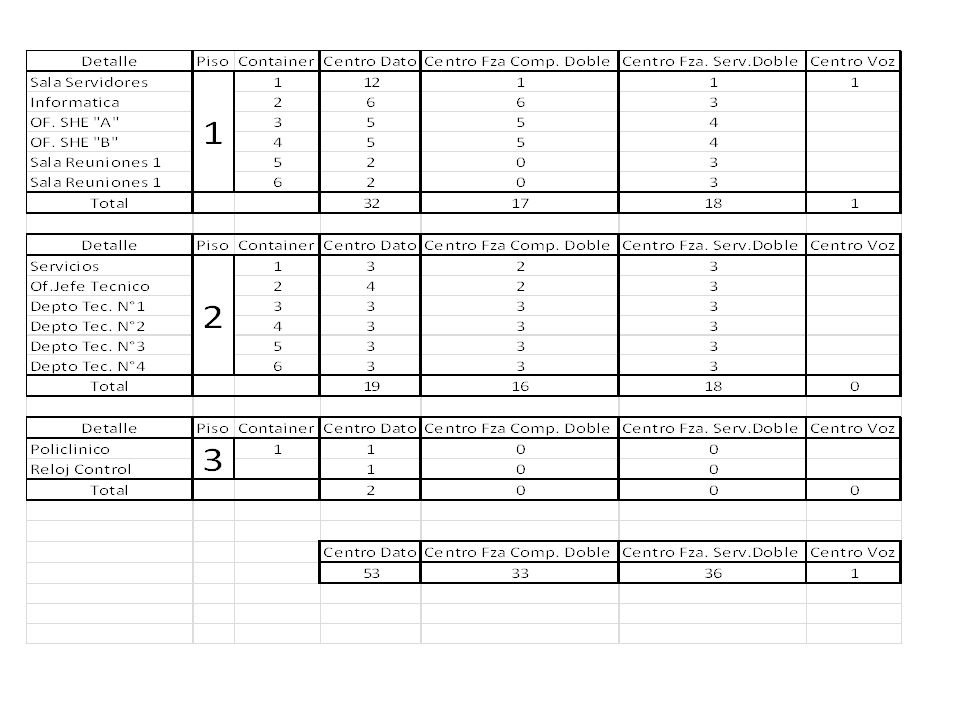 | Detalle | Piso | Container | Centro Dato | Centro Fza Comp. Doble | Centro Fza. Serv.Doble | Centro Voz |
|---|---|---|---|---|---|---|
| Sala Servidores | 1 | 1 | 12 | 1 | 1 | 1 |
| Informatica | | 2 | 6 | 6 | 3 | |
| OF. SHE "A" | | 3 | 5 | 5 | 4 | |
| OF. SHE "B" | | 4 | 5 | 5 | 4 | |
| Sala Reuniones 1 | | 5 | 2 | 0 | 3 | |
| Sala Reuniones 1 | | 6 | 2 | 0 | 3 | |
| Total | | | 32 | 17 | 18 | 1 |

| Detalle | Piso | Container | Centro Dato | Centro Fza Comp. Doble | Centro Fza. Serv.Doble | Centro Voz |
|---|---|---|---|---|---|---|
| Servicios | 2 | 1 | 3 | 2 | 3 | |
| Of.Jefe Tecnico | | 2 | 4 | 2 | 3 | |
| Depto Tec. N°1 | | 3 | 3 | 3 | 3 | |
| Depto Tec. N°2 | | 4 | 3 | 3 | 3 | |
| Depto Tec. N°3 | | 5 | 3 | 3 | 3 | |
| Depto Tec. N°4 | | 6 | 3 | 3 | 3 | |
| Total | | | 19 | 16 | 18 | 0 |

| Detalle | Piso | Container | Centro Dato | Centro Fza Comp. Doble | Centro Fza. Serv.Doble | Centro Voz |
|---|---|---|---|---|---|---|
| Policlinico | 3 | 1 | 1 | 0 | 0 | |
| Reloj Control | | | 1 | 0 | 0 | |
| Total | | | 2 | 0 | 0 | 0 |

| Centro Dato | Centro Fza Comp. Doble | Centro Fza. Serv.Doble | Centro Voz |
|---|---|---|---|
| 53 | 33 | 36 | 1 |